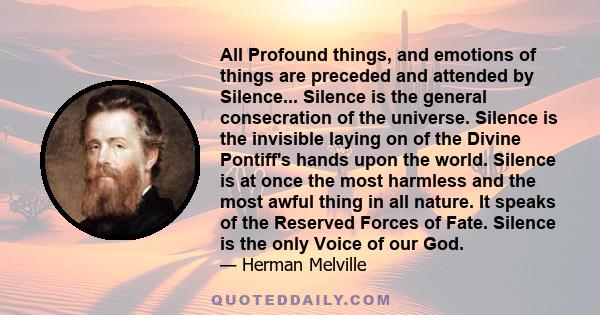 All Profound things, and emotions of things are preceded and attended by Silence... Silence is the general consecration of the universe. Silence is the invisible laying on of the Divine Pontiff's hands upon the world. Silence is at once the most harmless and the most awful thing in all nature. It speaks of the Reserved Forces of Fate. Silence is the only Voice of our God.

— Herman Melville

QUOTEDDAILY.COM